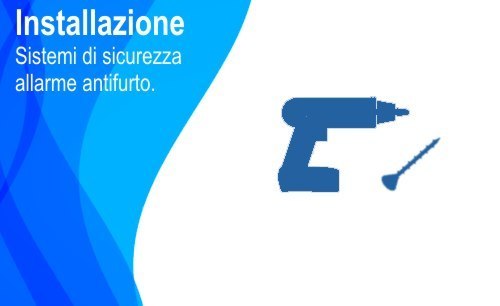 Installazione
Sistemi di sicurezza allarme antifurto.